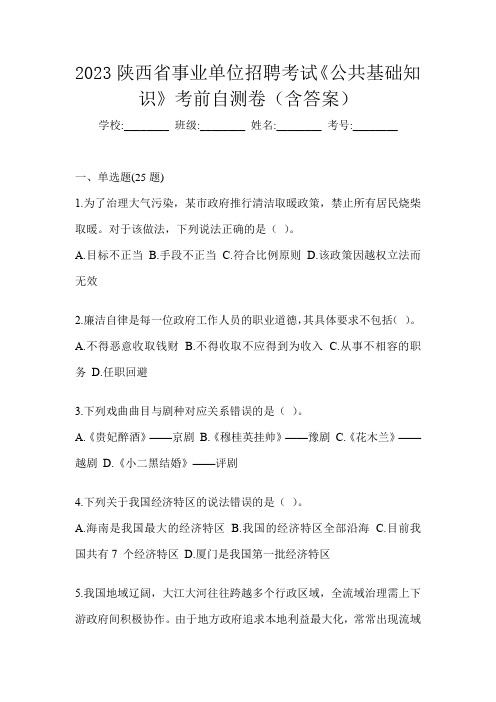 2023 陕西省事业单位招聘考试《公共基础知识》考前自测卷（含答案）

学校:________ 班级:________ 姓名:________ 考号:________

一、单选题(25 题)

1.为了治理大气污染，某市政府推行清洁取暖政策，禁止所有居民烧柴取暖。对于该做法，下列说法正确的是（ ）。

A.目标不正当 B.手段不正当 C.符合比例原则 D.该政策因越权立法而无效

2.廉洁自律是每一位政府工作人员的职业道德，其具体要求不包括( )。

A.不得恶意收取钱财 B.不得收取不应得到为收入 C.从事不相容的职务 D.任职回避

3.下列戏曲曲目与剧种对应关系错误的是（ ）。

A.《贵妃醉酒》——京剧 B.《穆桂英挂帅》——豫剧 C.《花木兰》——越剧 D.《小二黑结婚》——评剧

4.下列关于我国经济特区的说法错误的是（ ）。

A.海南是我国最大的经济特区 B.我国的经济特区全部沿海 C.目前我国共有 7 个经济特区 D.厦门是我国第一批经济特区

5.我国地域辽阔，大江大河往往跨越多个行政区域，全流域治理需上下游政府间积极协作。由于地方政府追求本地利益最大化，常常出现流域